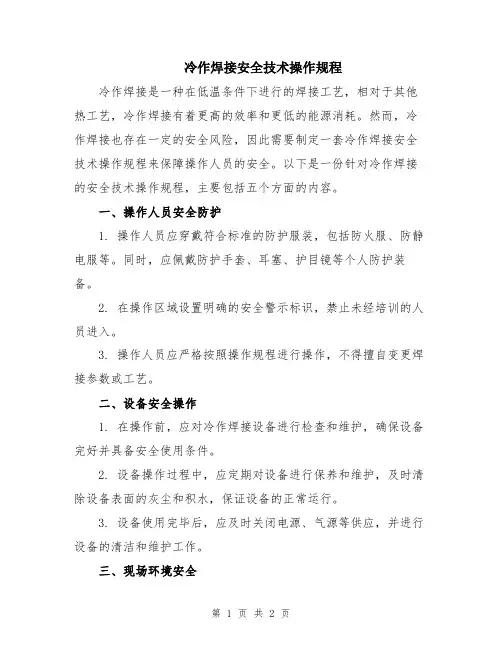 冷作焊接安全技术操作规程

冷作焊接是一种在低温条件下进行的焊接工艺，相对于其他热工艺，冷作焊接有着更高的效率和更低的能源消耗。然而，冷作焊接也存在一定的安全风险，因此需要制定一套冷作焊接安全技术操作规程来保障操作人员的安全。以下是一份针对冷作焊接的安全技术操作规程，主要包括五个方面的内容。

一、操作人员安全防护

1. 操作人员应穿戴符合标准的防护服装，包括防火服、防静电服等。同时，应佩戴防护手套、耳塞、护目镜等个人防护装备。

2. 在操作区域设置明确的安全警示标识，禁止未经培训的人员进入。

3. 操作人员应严格按照操作规程进行操作，不得擅自变更焊接参数或工艺。

二、设备安全操作

1. 在操作前，应对冷作焊接设备进行检查和维护，确保设备完好并具备安全使用条件。

2. 设备操作过程中，应定期对设备进行保养和维护，及时清除设备表面的灰尘和积水，保证设备的正常运行。

3. 设备使用完毕后，应及时关闭电源、气源等供应，并进行设备的清洁和维护工作。

三、现场环境安全

第 1 页 共 2 页